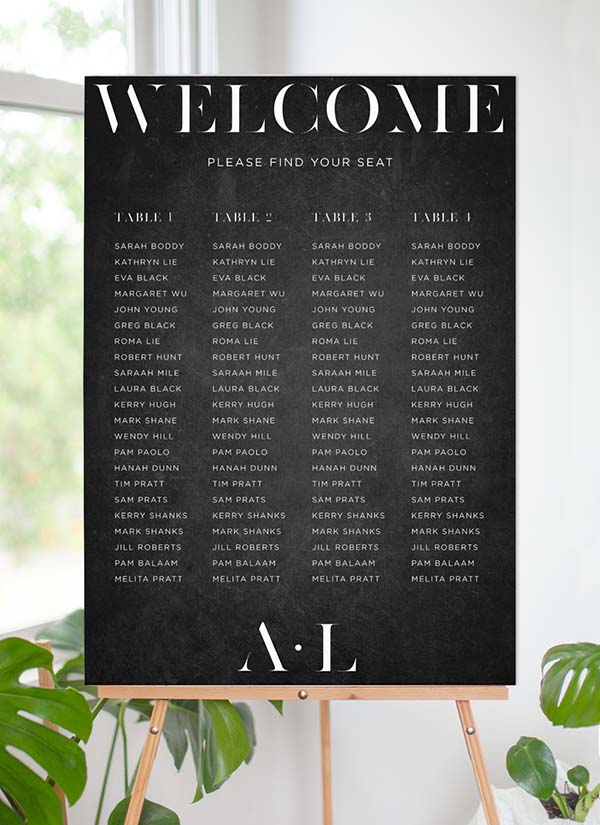 WELCOME

PLEASE FIND YOUR SEAT

TABLE 1
SARAH BODDY
KATHRYN LIE
EVA BLACK
MARGARET WU
JOHN YOUNG
GREG BLACK
ROMA LIE
ROBERT HUNT
SARAAH MILE
LAURA BLACK
KERRY HUGH
MARK SHANE
WENDY HILL
PAM PAOLO
HANAH DUNN
TIM PRATT
SAM PRATS
KERRY SHANKS
MARK SHANKS
JILL ROBERTS
PAM BALAAM
MELITA PRATT

TABLE 2
SARAH BODDY
KATHRYN LIE
EVA BLACK
MARGARET WU
JOHN YOUNG
GREG BLACK
ROMA LIE
ROBERT HUNT
SARAAH MILE
LAURA BLACK
KERRY HUGH
MARK SHANE
WENDY HILL
PAM PAOLO
HANAH DUNN
TIM PRATT
SAM PRATS
KERRY SHANKS
MARK SHANKS
JILL ROBERTS
PAM BALAAM
MELITA PRATT

TABLE 3
SARAH BODDY
KATHRYN LIE
EVA BLACK
MARGARET WU
JOHN YOUNG
GREG BLACK
ROMA LIE
ROBERT HUNT
SARAAH MILE
LAURA BLACK
KERRY HUGH
MARK SHANE
WENDY HILL
PAM PAOLO
HANAH DUNN
TIM PRATT
SAM PRATS
KERRY SHANKS
MARK SHANKS
JILL ROBERTS
PAM BALAAM
MELITA PRATT

TABLE 4
SARAH BODDY
KATHRYN LIE
EVA BLACK
MARGARET WU
JOHN YOUNG
GREG BLACK
ROMA LIE
ROBERT HUNT
SARAAH MILE
LAURA BLACK
KERRY HUGH
MARK SHANE
WENDY HILL
PAM PAOLO
HANAH DUNN
TIM PRATT
SAM PRATS
KERRY SHANKS
MARK SHANKS
JILL ROBERTS
PAM BALAAM
MELITA PRATT

A·L